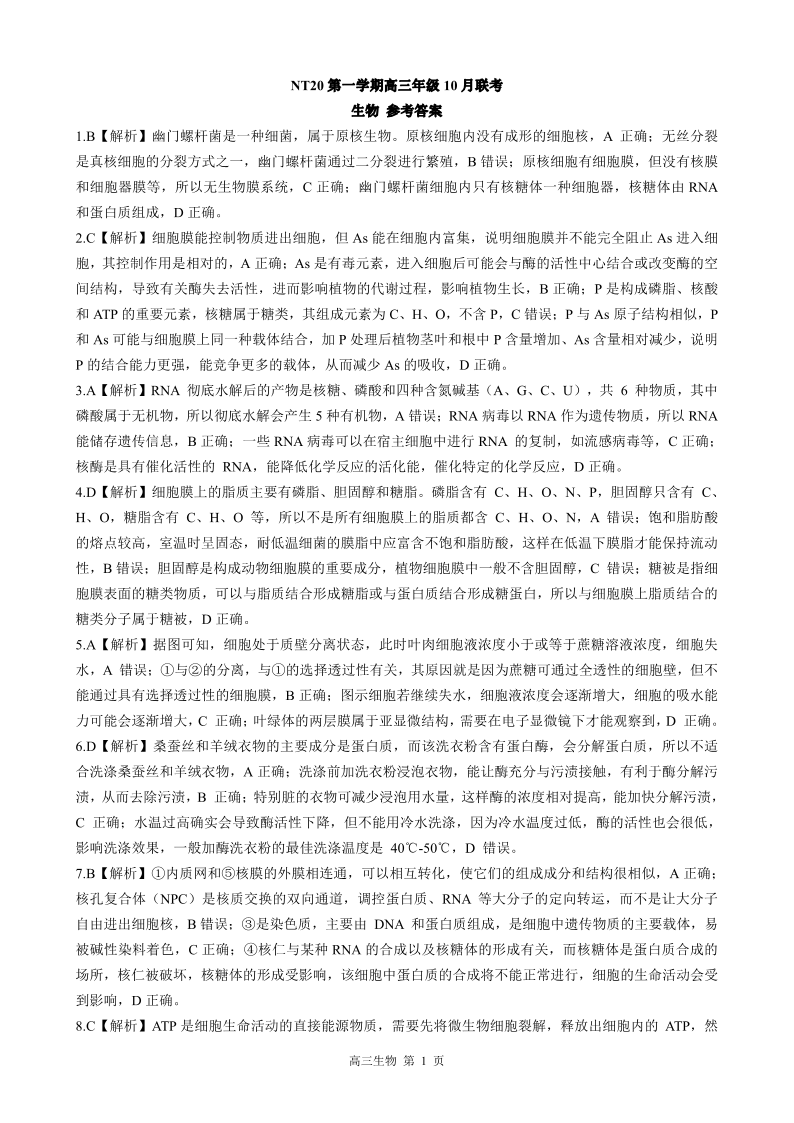 NT20 第一学期高三年级 10 月联考
生物 参考答案

1.B【解析】幽门螺杆菌是一种细菌，属于原核生物。原核细胞内没有成形的细胞核，A 正确；无丝分裂是真核细胞的分裂方式之一，幽门螺杆菌通过二分裂进行繁殖，B 错误；原核细胞有细胞膜，但没有核膜和细胞器膜等，所以无生物膜系统，C 正确；幽门螺杆菌细胞内只有核糖体一种细胞器，核糖体由 RNA 和蛋白质组成，D 正确。

2.C【解析】细胞膜能控制物质进出细胞，但 As 能在细胞内富集，说明细胞膜并不能完全阻止 As 进入细胞，其控制作用是相对的，A 正确；As 是有毒元素，进入细胞后可能会与酶的活性中心结合或改变酶的空间结构，导致有关酶失去活性，进而影响植物的代谢过程，影响植物生长，B 正确；P 是构成磷脂、核酸和 ATP 的重要元素，核糖属于糖类，其组成元素为 C、H、O，不含 P，C 错误；P 与 As 原子结构相似，P 和 As 可能与细胞膜上同一种载体结合，加 P 处理后植物茎叶和根中 P 含量增加、As 含量相对减少，说明 P 的结合能力更强，能竞争更多的载体，从而减少 As 的吸收，D 正确。

3.A【解析】RNA 彻底水解后的产物是核糖、磷酸和四种含氮碱基（A、G、C、U），共 6 种物质，其中磷酸属于无机物，所以彻底水解会产生 5 种有机物，A 错误；RNA 病毒以 RNA 作为遗传物质，所以 RNA 能储存遗传信息，B 正确；一些 RNA 病毒可以在宿主细胞中进行 RNA 的复制，如流感病毒等，C 正确；核酶是具有催化活性的 RNA，能降低化学反应的活化能，催化特定的化学反应，D 正确。

4.D【解析】细胞膜上的脂质主要有磷脂、胆固醇和糖脂。磷脂含有 C、H、O、N、P，胆固醇只含有 C、H、O，糖脂含有 C、H、O 等，所以不是所有细胞膜上的脂质都含 C、H、O、N，A 错误；饱和脂肪酸的熔点较高，室温时呈固态，耐低温细菌的膜脂中应富含不饱和脂肪酸，这样在低温下膜脂才能保持流动性，B 错误；胆固醇是构成动物细胞膜的重要成分，植物细胞膜中一般不含胆固醇，C 错误；糖被是指细胞膜表面的糖类物质，可以与脂质结合形成糖脂或与蛋白质结合形成糖蛋白，所以与细胞膜上脂质结合的糖类分子属于糖被，D 正确。

5.A【解析】据图可知，细胞处于质壁分离状态，此时叶肉细胞液浓度小于或等于蔗糖溶液浓度，细胞失水，A 错误；①与②的分离，与①的选择透过性有关，其原因就是因为蔗糖可通过全透性的细胞壁，但不能通过具有选择透过性的细胞膜，B 正确；图示细胞若继续失水，细胞液浓度会逐渐增大，细胞的吸水能力可能会逐渐增大，C 正确；叶绿体的两层膜属于亚显微结构，需要在电子显微镜下才能观察到，D 正确。

6.D【解析】桑蚕丝和羊绒衣物的主要成分是蛋白质，而该洗衣粉含有蛋白酶，会分解蛋白质，所以不适合洗涤桑蚕丝和羊绒衣物，A 正确；洗涤前加洗衣粉浸泡衣物，能让酶充分与污渍接触，有利于酶分解污渍，从而去除污渍，B 正确；特别脏的衣物可减少浸泡用水量，这样酶的浓度相对提高，能加快分解污渍，C 正确；水温过高确实会导致酶活性下降，但不能用冷水洗涤，因为冷水温度过低，酶的活性也会很低，影响洗涤效果，一般加酶洗衣粉的最佳洗涤温度是 40℃-50℃，D 错误。

7.B【解析】①内质网和⑤核膜的外膜相连通，可以相互转化，使它们的组成成分和结构很相似，A 正确；核孔复合体（NPC）是核质交换的双向通道，调控蛋白质、RNA 等大分子的定向转运，而不是让大分子自由进出细胞核，B 错误；③是染色质，主要由 DNA 和蛋白质组成，是细胞中遗传物质的主要载体，易被碱性染料着色，C 正确；④核仁与某种 RNA 的合成以及核糖体的形成有关，而核糖体是蛋白质合成的场所，核仁被破坏，核糖体的形成受影响，该细胞中蛋白质的合成将不能正常进行，细胞的生命活动会受到影响，D 正确。

8.C【解析】ATP 是细胞生命活动的直接能源物质，需要先将微生物细胞裂解，释放出细胞内的 ATP，然

高三生物 第 1 页